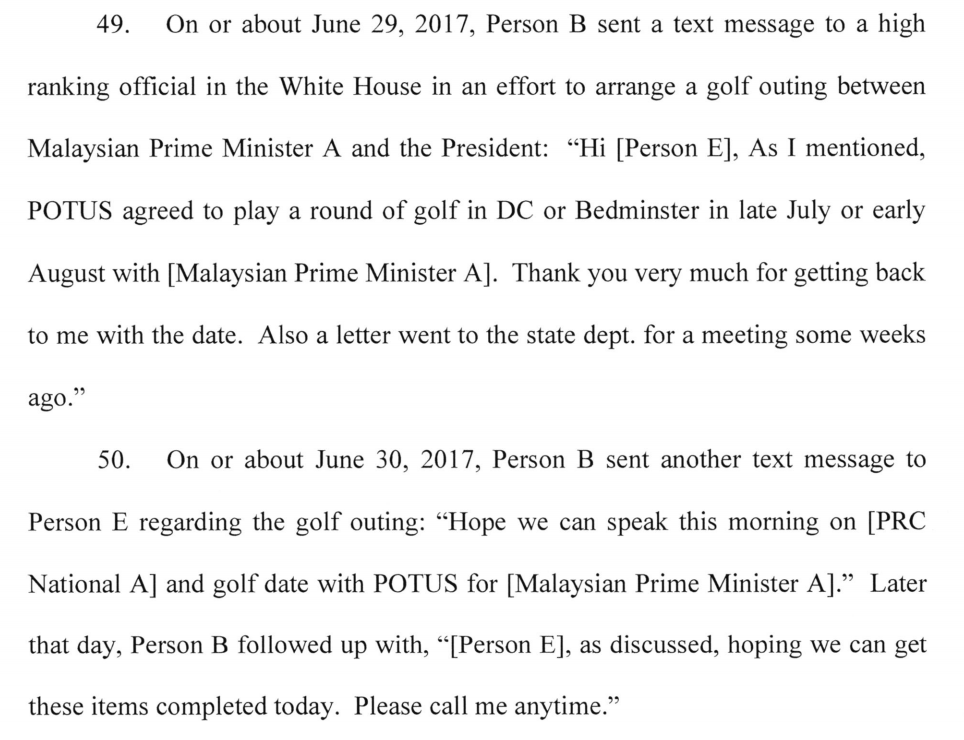 49. On or about June 29, 2017, Person B sent a text message to a high ranking official in the White House in an effort to arrange a golf outing between Malaysian Prime Minister A and the President: "Hi [Person E], As I mentioned, POTUS agreed to play a round of golf in DC or Bedminster in late July or early August with [Malaysian Prime Minister A]. Thank you very much for getting back to me with the date. Also a letter went to the state dept. for a meeting some weeks ago."

50. On or about June 30, 2017, Person B sent another text message to Person E regarding the golf outing: "Hope we can speak this morning on [PRC National A] and golf date with POTUS for [Malaysian Prime Minister A]." Later that day, Person B followed up with, "[Person E], as discussed, hoping we can get these items completed today. Please call me anytime."